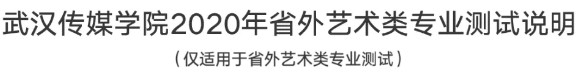 武汉传媒学院2020年省外艺术类专业测试说明

（仅适用于省外艺术类专业测试）